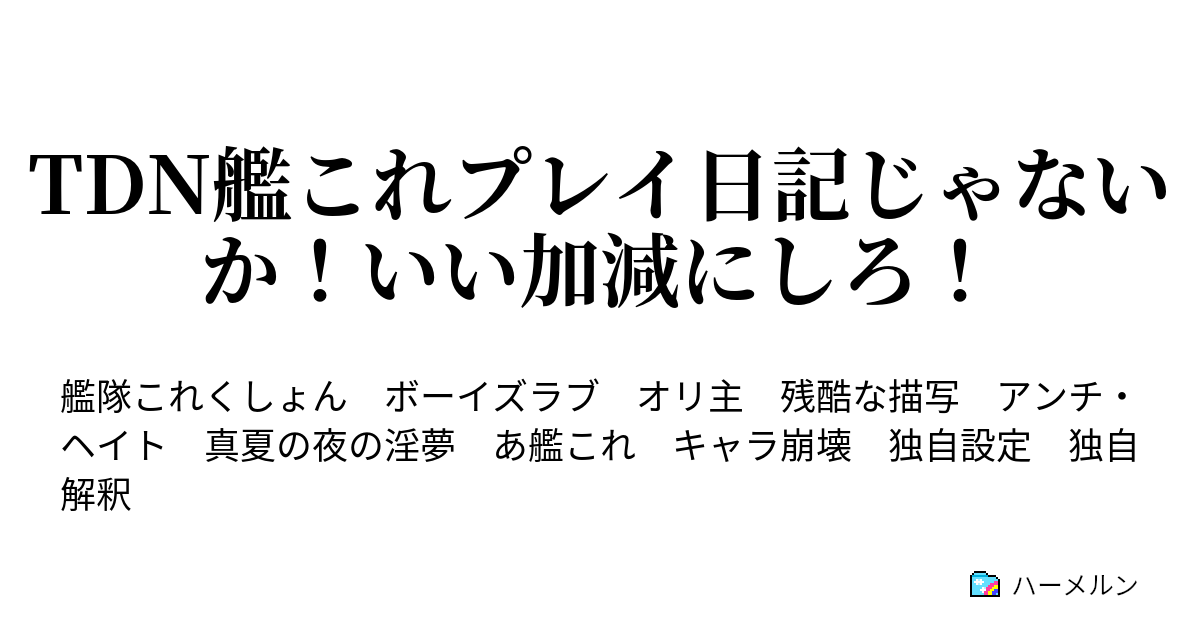 TDN艦これプレイ日記じゃないか！いい加減にしろ！

艦隊これくしょん　ボーイズラブ　オリ主　残酷な描写　アンチ・ヘイト　真夏の夜の淫夢　あ艦これ　キャラ崩壊　独自設定　独自解釈

ハーメルン